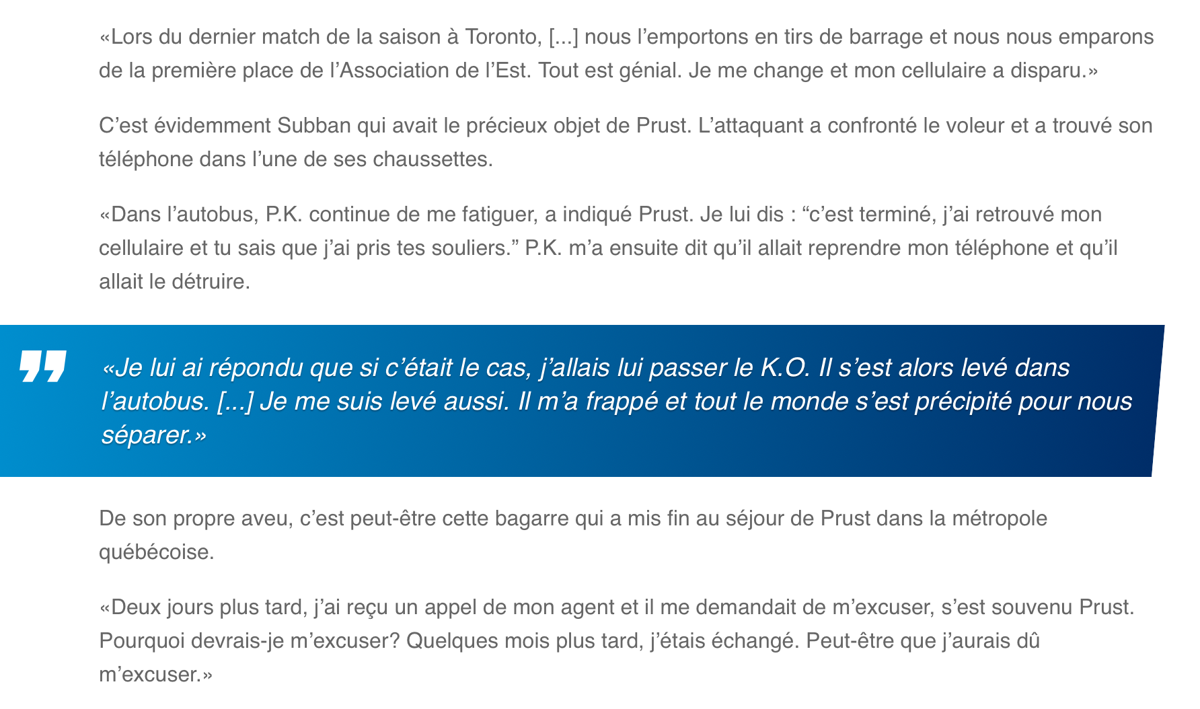 «Lors du dernier match de la saison à Toronto, [...] nous l’emportons en tirs de barrage et nous nous emparons de la première place de l’Association de l’Est. Tout est génial. Je me change et mon cellulaire a disparu.»

C’est évidemment Subban qui avait le précieux objet de Prust. L’attaquant a confronté le voleur et a trouvé son téléphone dans l’une de ses chaussettes.

«Dans l’autobus, P.K. continue de me fatiguer, a indiqué Prust. Je lui dis : “c’est terminé, j’ai retrouvé mon cellulaire et tu sais que j’ai pris tes souliers.” P.K. m’a ensuite dit qu’il allait reprendre mon téléphone et qu’il allait le détruire.

«Je lui ai répondu que si c’était le cas, j’allais lui passer le K.O. Il s’est alors levé dans l’autobus. [...] Je me suis levé aussi. Il m’a frappé et tout le monde s’est précipité pour nous séparer.»

De son propre aveu, c’est peut-être cette bagarre qui a mis fin au séjour de Prust dans la métropole québécoise.

«Deux jours plus tard, j’ai reçu un appel de mon agent et il me demandait de m’excuser, s’est souvenu Prust. Pourquoi devrais-je m’excuser? Quelques mois plus tard, j’étais échangé. Peut-être que j’aurais dû m’excuser.»